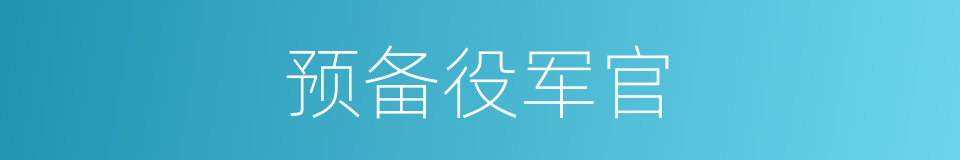 预备役军官